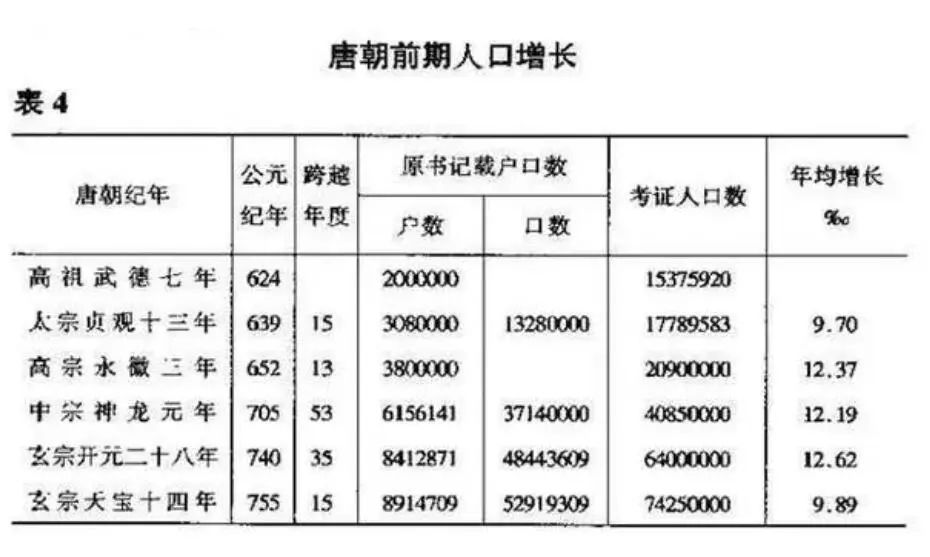 唐朝前期人口增长

表4

| 唐朝纪年 | 公元纪年 | 跨越年度 | 原书记载户口数 |  | 考证人口数 | 年均增长‰ |
|---|---|---|---|---|---|---|
|  |  |  | 户数 | 口数 |  |  |
| 高祖武德七年 | 624 |  | 2000000 |  | 15375920 |  |
| 太宗贞观十三年 | 639 | 15 | 3080000 | 13280000 | 17789583 | 9.70 |
| 高宗永徽三年 | 652 | 13 | 3800000 |  | 20900000 | 12.37 |
| 中宗神龙元年 | 705 | 53 | 6156141 | 37140000 | 40850000 | 12.19 |
| 玄宗开元二十八年 | 740 | 35 | 8412871 | 48443609 | 64000000 | 12.62 |
| 玄宗天宝十四年 | 755 | 15 | 8914709 | 52919309 | 74250000 | 9.89 |